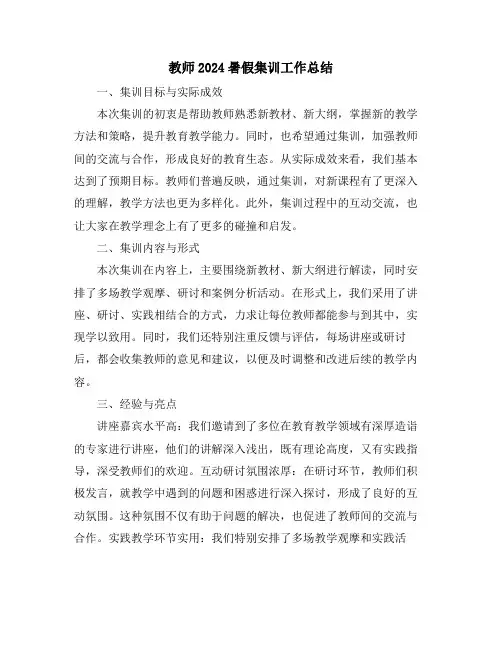 教师2024暑假集训工作总结

一、集训目标与实际成效

本次集训的初衷是帮助教师熟悉新教材、新大纲，掌握新的教学方法和策略，提升教育教学能力。同时，也希望通过集训，加强教师间的交流与合作，形成良好的教育生态。从实际成效来看，我们基本达到了预期目标。教师们普遍反映，通过集训，对新课程有了更深入的理解，教学方法也更为多样化。此外，集训过程中的互动交流，也让大家在教学理念上有了更多的碰撞和启发。

二、集训内容与形式

本次集训在内容上，主要围绕新教材、新大纲进行解读，同时安排了多场教学观摩、研讨和案例分析活动。在形式上，我们采用了讲座、研讨、实践相结合的方式，力求让每位教师都能参与到其中，实现学以致用。同时，我们还特别注重反馈与评估，每场讲座或研讨后，都会收集教师的意见和建议，以便及时调整和改进后续的教学内容。

三、经验与亮点

讲座嘉宾水平高：我们邀请到了多位在教育教学领域有深厚造诣的专家进行讲座，他们的讲解深入浅出，既有理论高度，又有实践指导，深受教师们的欢迎。互动研讨氛围浓厚：在研讨环节，教师们积极发言，就教学中遇到的问题和困惑进行深入探讨，形成了良好的互动氛围。这种氛围不仅有助于问题的解决，也促进了教师间的交流与合作。实践教学环节实用：我们特别安排了多场教学观摩和实践活